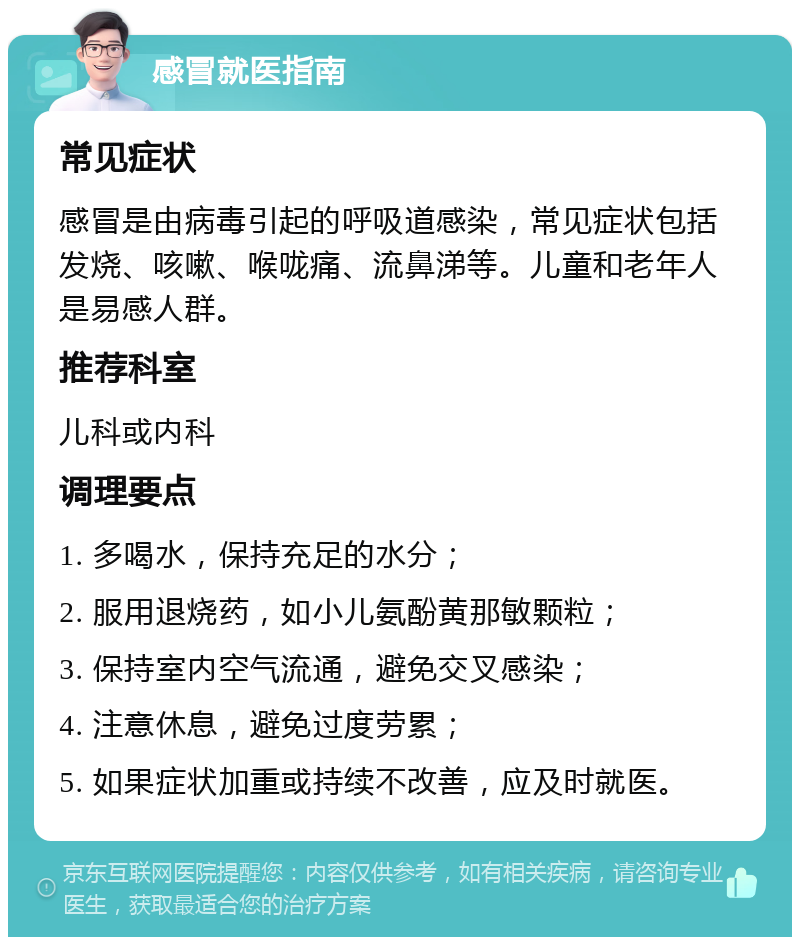 感冒就医指南

常见症状

感冒是由病毒引起的呼吸道感染，常见症状包括发烧、咳嗽、喉咙痛、流鼻涕等。儿童和老年人是易感人群。

推荐科室

儿科或内科

调理要点

1. 多喝水，保持充足的水分；

2. 服用退烧药，如小儿氨酚黄那敏颗粒；

3. 保持室内空气流通，避免交叉感染；

4. 注意休息，避免过度劳累；

5. 如果症状加重或持续不改善，应及时就医。

京东互联网医院提醒您：内容仅供参考，如有相关疾病，请咨询专业医生，获取最适合您的治疗方案